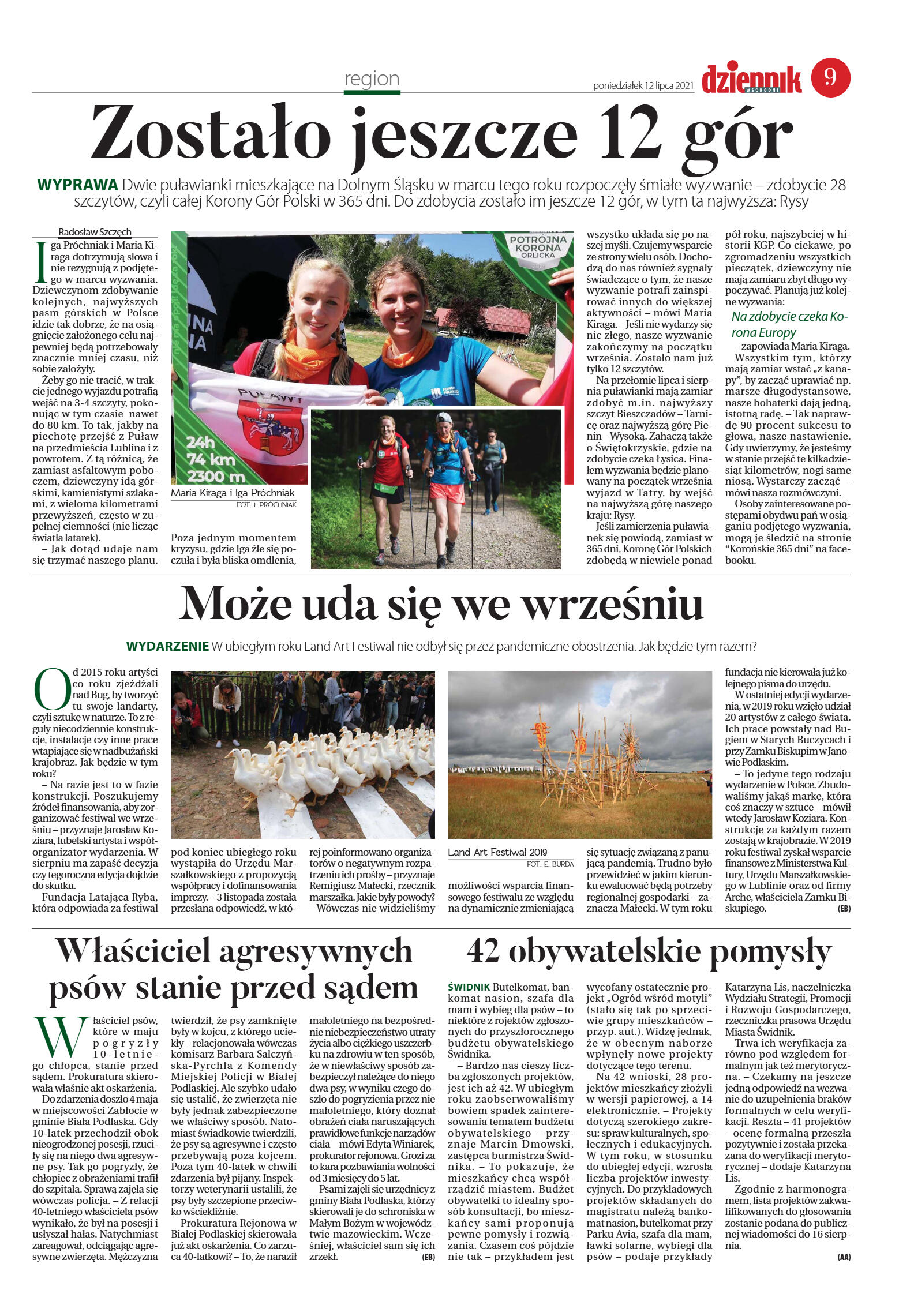 region

poniedziałek 12 lipca 2021

dziennik WSCHODNI

9

Zostało jeszcze 12 gór

WYPRAWA Dwie puławianki mieszkające na Dolnym Śląsku w marcu tego roku rozpoczęły śmiałe wyzwanie – zdobycie 28 szczytów, czyli całej Korony Gór Polski w 365 dni. Do zdobycia zostało im jeszcze 12 gór, w tym ta najwyższa: Rysy

Radosław Szczęch

Iga Próchniak i Maria Kiraga dotrzymują słowa i nie rezygnują z podjętego w marcu wyzwania. Dziewczynom zdobywanie kolejnych, najwyższych pasm górskich w Polsce idzie tak dobrze, że na osiągnięcie założonego celu najpewniej będą potrzebowały znacznie mniej czasu, niż sobie założyły.

Żeby go nie tracić, w trakcie jednego wyjazdu potrafią wejść na 3-4 szczyty, pokonując w tym czasie nawet do 80 km. To tak, jakby na piechotę przejść z Puław na przedmieścia Lublina i z powrotem. Z tą różnicą, że zamiast asfaltowym poboczem, dziewczyny idą górskimi, kamienistymi szlakami, z wieloma kilometrami przewyższeń, często w zupełnej ciemności (nie licząc światła latarek).

– Jak dotąd udaje nam się trzymać naszego planu.

POTRÓJNA KORONA ORLICKA

PUŁAWY

24h
74 km
2300 m

Maria Kiraga i Iga Próchniak
FOT. I. PRÓCHNIAK

Poza jednym momentem kryzysu, gdzie Iga źle się poczuła i była bliska omdlenia, wszystko układa się po naszej myśli. Czujemy wsparcie ze strony wielu osób. Dochodzą do nas również sygnały świadczące o tym, że nasze wyzwanie potrafi zainspirować innych do większej aktywności – mówi Maria Kiraga. – Jeśli nie wydarzy się nic złego, nasze wyzwanie zakończymy na początku września. Zostało nam już tylko 12 szczytów.

Na przełomie lipca i sierpnia puławianki mają zamiar zdobyć m.in. najwyższy szczyt Bieszczadów – Tarnicę oraz najwyższą górę Pienin – Wysoką. Zahaczą także o Świętokrzyskie, gdzie na zdobycie czeka Łysica. Finałem wyzwania będzie planowany na początek września wyjazd w Tatry, by wejść na najwyższą górę naszego kraju: Rysy.

Jeśli zamierzenia puławianek się powiodą, zamiast w 365 dni, Koronę Gór Polskich zdobędą w niewiele ponad pół roku, najszybciej w historii KGP. Co ciekawe, po zgromadzeniu wszystkich pieczątek, dziewczyny nie mają zamiaru zbyt długo wypoczywać. Planują już kolejne wyzwania:

Na zdobycie czeka Korona Europy

– zapowiada Maria Kiraga.

Wszystkim tym, którzy mają zamiar wstać „z kanapy", by zacząć uprawiać np. marsze długodystansowe, nasze bohaterki dają jedną, istotną radę. – Tak naprawdę 90 procent sukcesu to głowa, nasze nastawienie. Gdy uwierzymy, że jesteśmy w stanie przejść te kilkadziesiąt kilometrów, nogi same niosą. Wystarczy zacząć – mówi nasza rozmówczyni.

Osoby zainteresowane postępami obydwu pań w osiąganiu podjętego wyzwania, mogą je śledzić na stronie "Korońskie 365 dni" na facebooku.

Może uda się we wrześniu

WYDARZENIE W ubiegłym roku Land Art Festiwal nie odbył się przez pandemiczne obostrzenia. Jak będzie tym razem?

Od 2015 roku artyści co roku zjeżdżali nad Bug, by tworzyć tu swoje landarty, czyli sztukę w naturze. To z reguły niecodziennie konstrukcje, instalacje czy inne prace wtapiające się w nadbużański krajobraz. Jak będzie w tym roku?

– Na razie jest to w fazie konstrukcji. Poszukujemy źródeł finansowania, aby zorganizować festiwal we wrześniu – przyznaje Jarosław Koziara, lubelski artysta i współorganizator wydarzenia. W sierpniu ma zapaść decyzja czy tegoroczna edycja dojdzie do skutku.

Fundacja Latająca Ryba, która odpowiada za festiwal pod koniec ubiegłego roku wystąpiła do Urzędu Marszałkowskiego z propozycją współpracy i dofinansowania imprezy. – 3 listopada została przesłana odpowiedź, w której poinformowano organizatorów o negatywnym rozpatrzeniu ich prośby – przyznaje Remigiusz Małecki, rzecznik marszałka. Jakie były powody? – Wówczas nie widzieliśmy możliwości wsparcia finansowego festiwalu ze względu na dynamicznie zmieniającą się sytuację związaną z panującą pandemią. Trudno było przewidzieć w jakim kierunku ewaluować będą potrzeby regionalnej gospodarki – zaznacza Małecki. W tym roku fundacja nie kierowała już kolejnego pisma do urzędu.

Land Art Festiwal 2019
FOT. E. BURDA

W ostatniej edycji wydarzenia, w 2019 roku wzięło udział 20 artystów z całego świata. Ich prace powstały nad Bugiem w Starych Buczycach i przy Zamku Biskupim w Janowie Podlaskim.

– To jedyne tego rodzaju wydarzenie w Polsce. Zbudowaliśmy jakąś markę, która coś znaczy w sztuce – mówił wtedy Jarosław Koziara. Konstrukcje za każdym razem zostają w krajobrazie. W 2019 roku festiwal zyskał wsparcie finansowe z Ministerstwa Kultury, Urzędu Marszałkowskiego w Lublinie oraz od firmy Arche, właściciela Zamku Biskupiego. (EB)

Właściciel agresywnych psów stanie przed sądem

Właściciel psów, które w maju pogryzły 10-letniego chłopca, stanie przed sądem. Prokuratura skierowała właśnie akt oskarżenia.

Do zdarzenia doszło 4 maja w miejscowości Zabłocie w gminie Biała Podlaska. Gdy 10-latek przechodził obok nieogrodzonej posesji, rzuciły się na niego dwa agresywne psy. Tak go pogryzły, że chłopiec z obrażeniami trafił do szpitala. Sprawą zajęła się wówczas policja. – Z relacji 40-letniego właściciela psów wynikało, że był na posesji i usłyszał hałas. Natychmiast zareagował, odciągając agresywne zwierzęta. Mężczyzna twierdził, że psy zamknięte były w kojcu, z którego uciekły – relacjonowała wówczas komisarz Barbara Salczyńska-Pyrchla z Komendy Miejskiej Policji w Białej Podlaskiej. Ale szybko udało się ustalić, że zwierzęta nie były jednak zabezpieczone we właściwy sposób. Natomiast świadkowie twierdzili, że psy są agresywne i często przebywają poza kojcem. Poza tym 40-latek w chwili zdarzenia był pijany. Inspektorzy weterynarii ustalili, że psy były szczepione przeciwko wściekliźnie.

Prokuratura Rejonowa w Białej Podlaskiej skierowała już akt oskarżenia. Co zarzuca 40-latkowi? – To, że naraził małoletniego na bezpośrednie niebezpieczeństwo utraty życia albo ciężkiego uszczerbku na zdrowiu w ten sposób, że w niewłaściwy sposób zabezpieczył należące do niego dwa psy, w wyniku czego doszło do pogryzienia przez nie małoletniego, który doznał obrażeń ciała naruszających prawidłowe funkcje narządów ciała – mówi Edyta Winiarek, prokurator rejonowa. Grozi za to kara pozbawiania wolności od 3 miesięcy do 5 lat.

Psami zajęli się urzędnicy z gminy Biała Podlaska, którzy skierowali je do schroniska w Małym Bożym w województwie mazowieckim. Wcześniej, właściciel sam się ich zrzekł. (EB)

42 obywatelskie pomysły

ŚWIDNIK Butelkomat, bankomat nasion, szafa dla mam i wybieg dla psów – to niektóre z rojektów zgłoszonych do przyszłorocznego budżetu obywatelskiego Świdnika.

– Bardzo nas cieszy liczba zgłoszonych projektów, jest ich aż 42. W ubiegłym roku zaobserwowaliśmy bowiem spadek zainteresowania tematem budżetu obywatelskiego – przyznaje Marcin Dmowski, zastępca burmistrza Świdnika. – To pokazuje, że mieszkańcy chcą współrządzić miastem. Budżet obywatelski to idealny sposób konsultacji, bo mieszkańcy sami proponują pewne pomysły i rozwiązania. Czasem coś pójdzie nie tak – przykładem jest wycofany ostatecznie projekt „Ogród wśród motyli" (stało się tak po sprzeciwie grupy mieszkańców – przyp. aut.). Widzę jednak, że w obecnym naborze wpłynęły nowe projekty dotyczące tego terenu.

Na 42 wnioski, 28 projektów mieszkańcy złożyli w wersji papierowej, a 14 elektronicznie. – Projekty dotyczą szerokiego zakresu: spraw kulturalnych, społecznych i edukacyjnych. W tym roku, w stosunku do ubiegłej edycji, wzrosła liczba projektów inwestycyjnych. Do przykładowych projektów składanych do magistratu należą bankomat nasion, butelkomat przy Parku Avia, szafa dla mam, ławki solarne, wybiegi dla psów – podaje przykłady Katarzyna Lis, naczelniczka Wydziału Strategii, Promocji i Rozwoju Gospodarczego, rzeczniczka prasowa Urzędu Miasta Świdnik.

Trwa ich weryfikacja zarówno pod względem formalnym jak też merytoryczna. – Czekamy na jeszcze jedną odpowiedź na wezwanie do uzupełnienia braków formalnych w celu weryfikacji. Reszta – 41 projektów – ocenę formalną przeszła pozytywnie i została przekazana do weryfikacji merytorycznej – dodaje Katarzyna Lis.

Zgodnie z harmonogramem, lista projektów zakwalifikowanych do głosowania zostanie podana do publicznej wiadomości do 16 sierpnia. (AA)